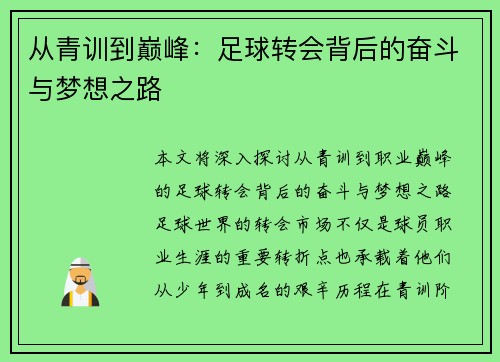 从青训到巅峰：足球转会背后的奋斗与梦想之路

本文将深入探讨从青训到职业巅峰的足球转会背后的奋斗与梦想之路足球世界的转会市场不仅是球员职业生涯的重要转折点也承载着他们从少年到成名的艰辛历程在青训阶